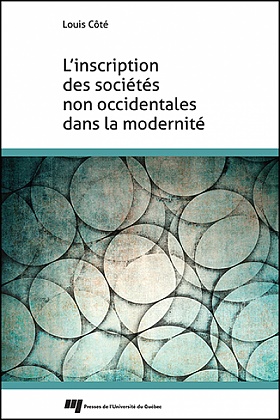 Louis Côté

L'inscription des sociétés non occidentales dans la modernité

Presses de l'Université du Québec